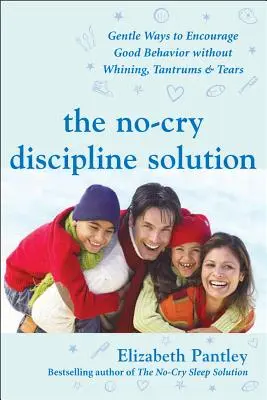 Gentle Ways to Encourage Good Behavior without Whining, Tantrums & Tears

the no-cry discipline solution

Elizabeth Pantley

Bestselling author of The No-Cry Sleep Solution